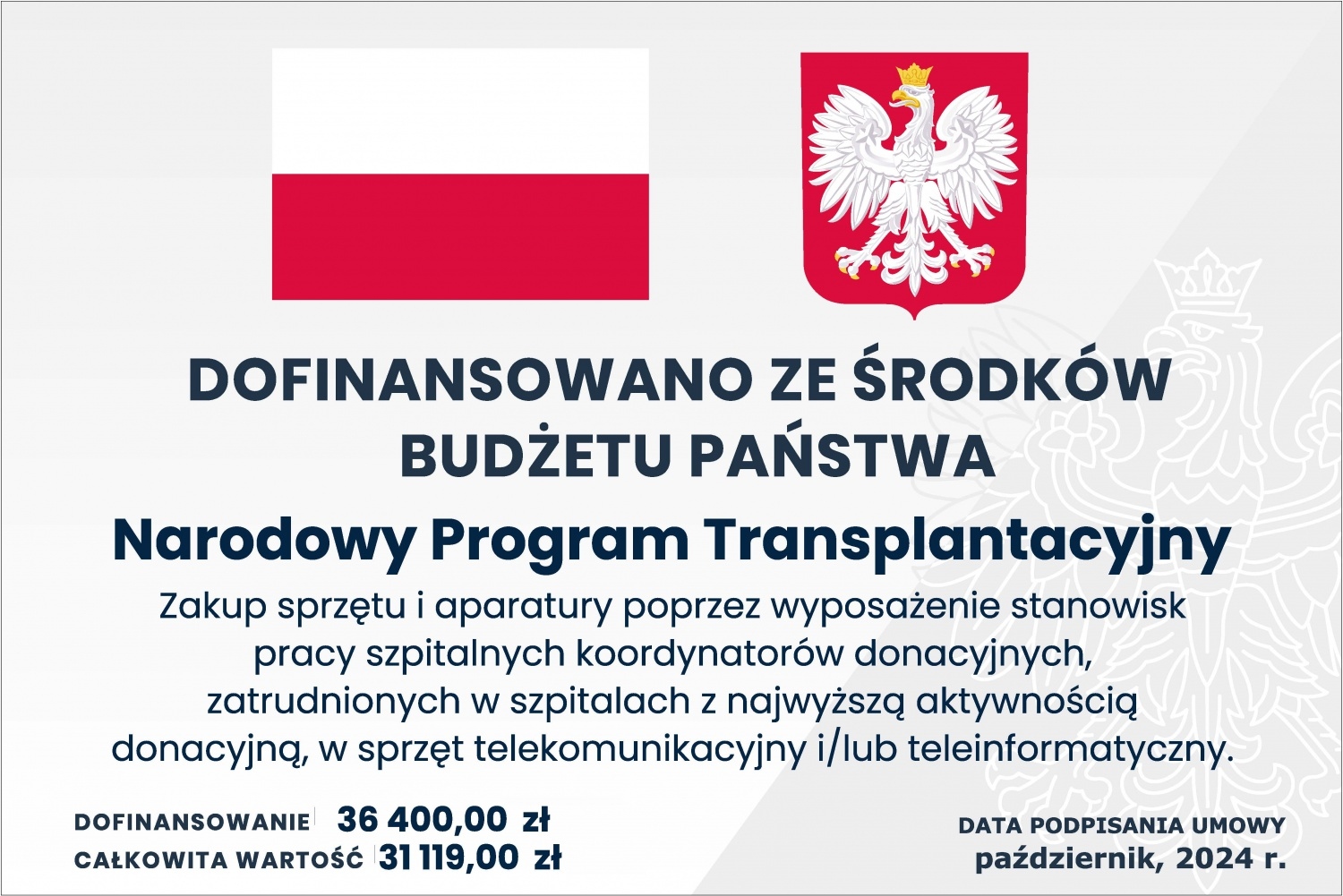 DOFINANSOWANO ZE ŚRODKÓW BUDŻETU PAŃSTWA

Narodowy Program Transplantacyjny

Zakup sprzętu i aparatury poprzez wyposażenie stanowisk pracy szpitalnych koordynatorów donacyjnych, zatrudnionych w szpitalach z najwyższą aktywnością donacyjną, w sprzęt telekomunikacyjny i/lub teleinformatyczny.

DOFINANSOWANIE 36 400,00 zł
CAŁKOWITA WARTOŚĆ 31 119,00 zł

DATA PODPISANIA UMOWY
październik, 2024 r.